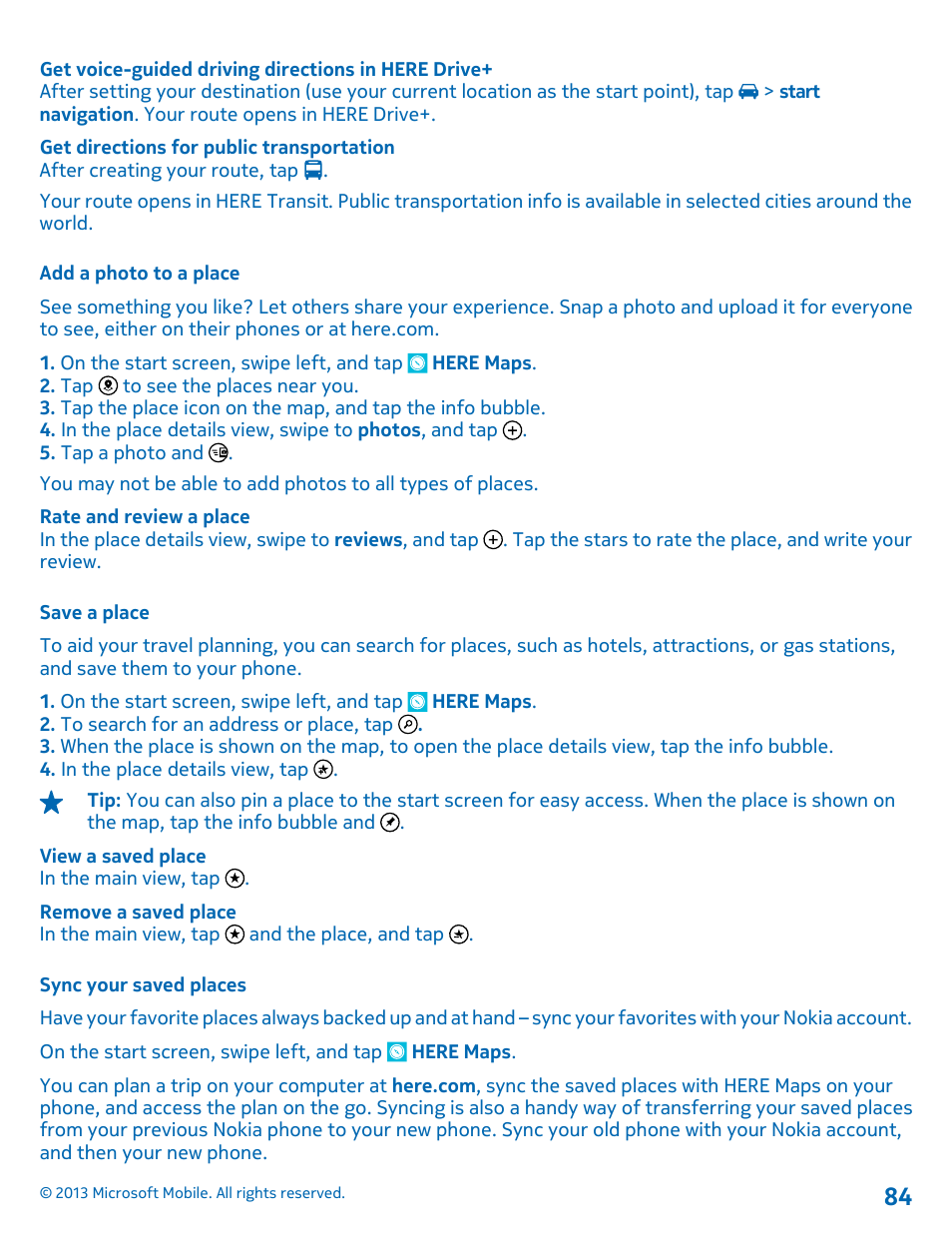 Get voice-guided driving directions in HERE Drive+
After setting your destination (use your current location as the start point), tap > start navigation. Your route opens in HERE Drive+.

Get directions for public transportation
After creating your route, tap .

Your route opens in HERE Transit. Public transportation info is available in selected cities around the world.

Add a photo to a place

See something you like? Let others share your experience. Snap a photo and upload it for everyone to see, either on their phones or at here.com.

1. On the start screen, swipe left, and tap HERE Maps.
2. Tap to see the places near you.
3. Tap the place icon on the map, and tap the info bubble.
4. In the place details view, swipe to photos, and tap .
5. Tap a photo and .

You may not be able to add photos to all types of places.

Rate and review a place
In the place details view, swipe to reviews, and tap . Tap the stars to rate the place, and write your review.

Save a place

To aid your travel planning, you can search for places, such as hotels, attractions, or gas stations, and save them to your phone.

1. On the start screen, swipe left, and tap HERE Maps.
2. To search for an address or place, tap .
3. When the place is shown on the map, to open the place details view, tap the info bubble.
4. In the place details view, tap .

Tip: You can also pin a place to the start screen for easy access. When the place is shown on the map, tap the info bubble and .

View a saved place
In the main view, tap .

Remove a saved place
In the main view, tap and the place, and tap .

Sync your saved places

Have your favorite places always backed up and at hand – sync your favorites with your Nokia account.

On the start screen, swipe left, and tap HERE Maps.

You can plan a trip on your computer at here.com, sync the saved places with HERE Maps on your phone, and access the plan on the go. Syncing is also a handy way of transferring your saved places from your previous Nokia phone to your new phone. Sync your old phone with your Nokia account, and then your new phone.

© 2013 Microsoft Mobile. All rights reserved.

84